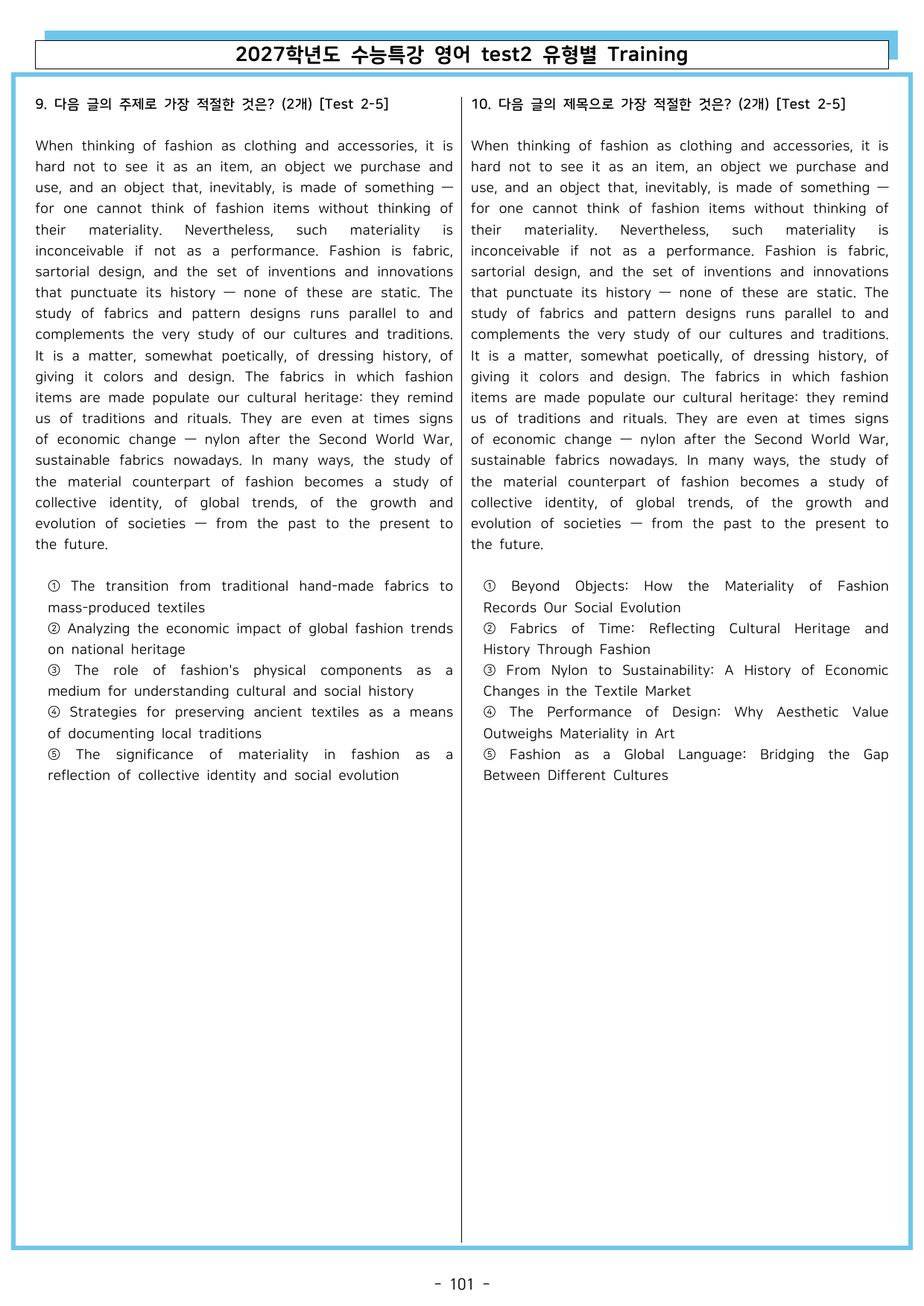 2027학년도 수능특강 영어 test2 유형별 Training

9. 다음 글의 주제로 가장 적절한 것은? (2개) [Test 2-5]

When thinking of fashion as clothing and accessories, it is hard not to see it as an item, an object we purchase and use, and an object that, inevitably, is made of something — for one cannot think of fashion items without thinking of their materiality. Nevertheless, such materiality is inconceivable if not as a performance. Fashion is fabric, sartorial design, and the set of inventions and innovations that punctuate its history — none of these are static. The study of fabrics and pattern designs runs parallel to and complements the very study of our cultures and traditions. It is a matter, somewhat poetically, of dressing history, of giving it colors and design. The fabrics in which fashion items are made populate our cultural heritage: they remind us of traditions and rituals. They are even at times signs of economic change — nylon after the Second World War, sustainable fabrics nowadays. In many ways, the study of the material counterpart of fashion becomes a study of collective identity, of global trends, of the growth and evolution of societies — from the past to the present to the future.

① The transition from traditional hand-made fabrics to mass-produced textiles
② Analyzing the economic impact of global fashion trends on national heritage
③ The role of fashion's physical components as a medium for understanding cultural and social history
④ Strategies for preserving ancient textiles as a means of documenting local traditions
⑤ The significance of materiality in fashion as a reflection of collective identity and social evolution

10. 다음 글의 제목으로 가장 적절한 것은? (2개) [Test 2-5]

When thinking of fashion as clothing and accessories, it is hard not to see it as an item, an object we purchase and use, and an object that, inevitably, is made of something — for one cannot think of fashion items without thinking of their materiality. Nevertheless, such materiality is inconceivable if not as a performance. Fashion is fabric, sartorial design, and the set of inventions and innovations that punctuate its history — none of these are static. The study of fabrics and pattern designs runs parallel to and complements the very study of our cultures and traditions. It is a matter, somewhat poetically, of dressing history, of giving it colors and design. The fabrics in which fashion items are made populate our cultural heritage: they remind us of traditions and rituals. They are even at times signs of economic change — nylon after the Second World War, sustainable fabrics nowadays. In many ways, the study of the material counterpart of fashion becomes a study of collective identity, of global trends, of the growth and evolution of societies — from the past to the present to the future.

① Beyond Objects: How the Materiality of Fashion Records Our Social Evolution
② Fabrics of Time: Reflecting Cultural Heritage and History Through Fashion
③ From Nylon to Sustainability: A History of Economic Changes in the Textile Market
④ The Performance of Design: Why Aesthetic Value Outweighs Materiality in Art
⑤ Fashion as a Global Language: Bridging the Gap Between Different Cultures

- 101 -